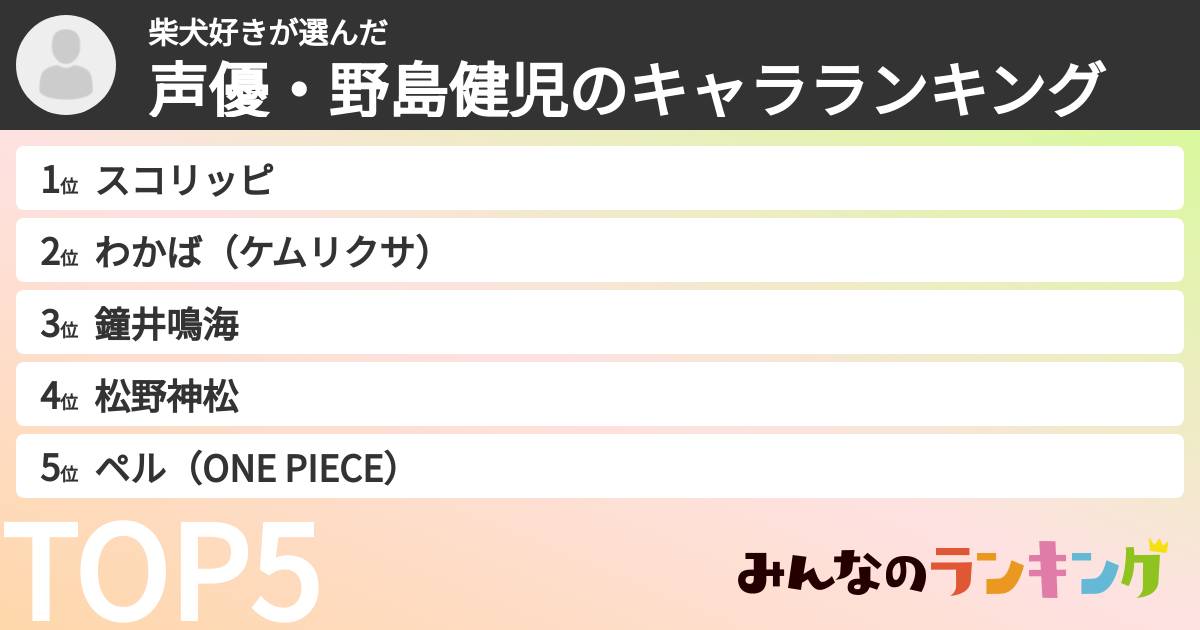 柴犬好きが選んだ
声優・野島健児のキャラランキング

1位 スコリッピ
2位 わかば（ケムリクサ）
3位 鐘井鳴海
4位 松野神松
5位 ペル（ONE PIECE）

TOP5

みんなのランキング